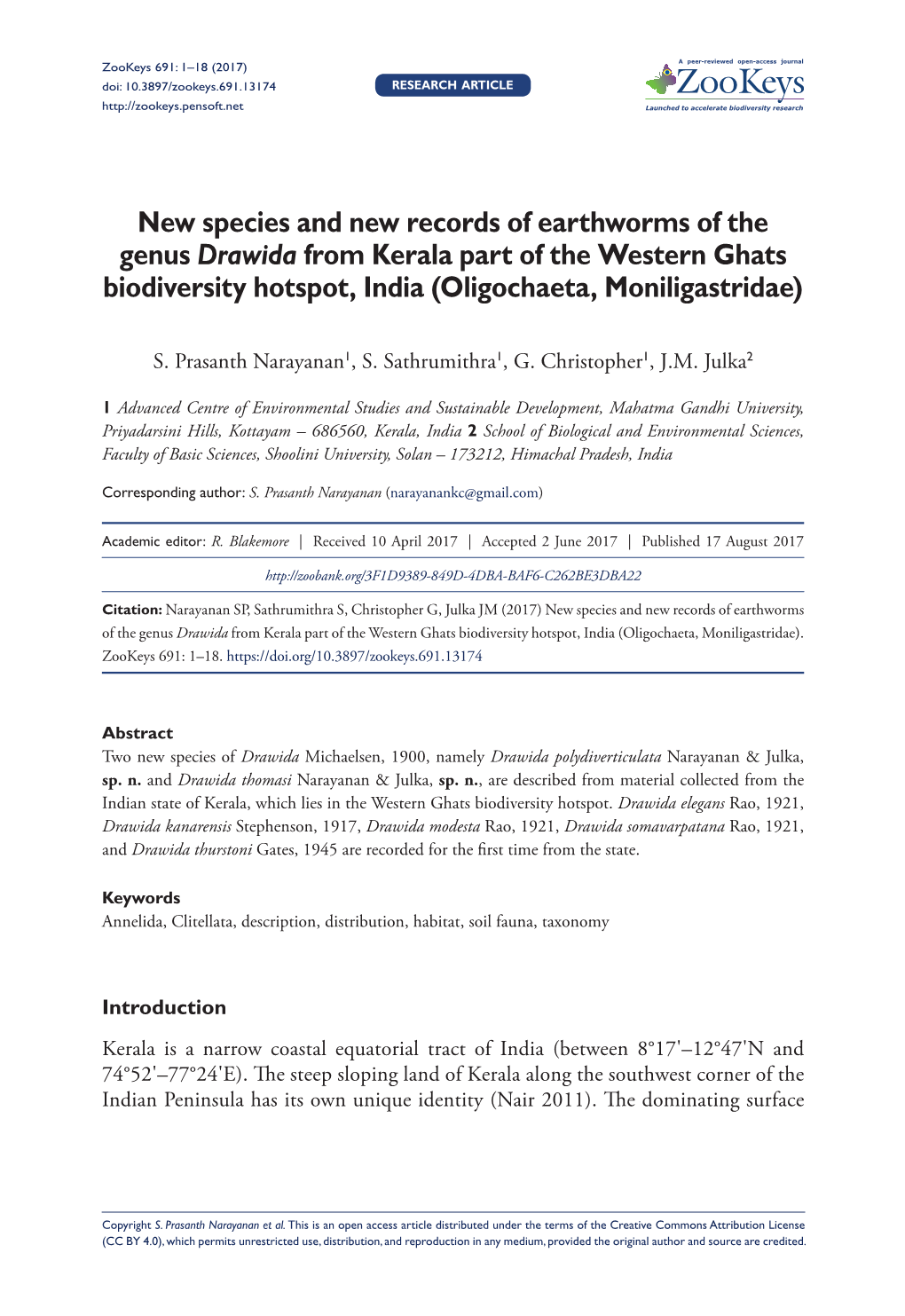 ZooKeys 691: 1–18 (2017)
doi: 10.3897/zookeys.691.13174
http://zookeys.pensoft.net

RESEARCH ARTICLE

A peer-reviewed open-access journal
ZooKeys
Launched to accelerate biodiversity research

New species and new records of earthworms of the genus Drawida from Kerala part of the Western Ghats biodiversity hotspot, India (Oligochaeta, Moniligastridae)

S. Prasanth Narayanan$^1$, S. Sathrumithra$^1$, G. Christopher$^1$, J.M. Julka$^2$

1 Advanced Centre of Environmental Studies and Sustainable Development, Mahatma Gandhi University, Priyadarsini Hills, Kottayam – 686560, Kerala, India 2 School of Biological and Environmental Sciences, Faculty of Basic Sciences, Shoolini University, Solan – 173212, Himachal Pradesh, India

Corresponding author: S. Prasanth Narayanan (narayanankc@gmail.com)

Academic editor: R. Blakemore | Received 10 April 2017 | Accepted 2 June 2017 | Published 17 August 2017

http://zoobank.org/3F1D9389-849D-4DBA-BAF6-C262BE3DBA22

Citation: Narayanan SP, Sathrumithra S, Christopher G, Julka JM (2017) New species and new records of earthworms of the genus Drawida from Kerala part of the Western Ghats biodiversity hotspot, India (Oligochaeta, Moniligastridae). ZooKeys 691: 1–18. https://doi.org/10.3897/zookeys.691.13174

Abstract
Two new species of Drawida Michaelsen, 1900, namely Drawida polydiverticulata Narayanan & Julka, sp. n. and Drawida thomasi Narayanan & Julka, sp. n., are described from material collected from the Indian state of Kerala, which lies in the Western Ghats biodiversity hotspot. Drawida elegans Rao, 1921, Drawida kanarensis Stephenson, 1917, Drawida modesta Rao, 1921, Drawida somavarpatana Rao, 1921, and Drawida thurstoni Gates, 1945 are recorded for the first time from the state.

Keywords
Annelida, Clitellata, description, distribution, habitat, soil fauna, taxonomy

Introduction

Kerala is a narrow coastal equatorial tract of India (between 8°17'–12°47'N and 74°52'–77°24'E). The steep sloping land of Kerala along the southwest corner of the Indian Peninsula has its own unique identity (Nair 2011). The dominating surface

Copyright S. Prasanth Narayanan et al. This is an open access article distributed under the terms of the Creative Commons Attribution License (CC BY 4.0), which permits unrestricted use, distribution, and reproduction in any medium, provided the original author and source are credited.